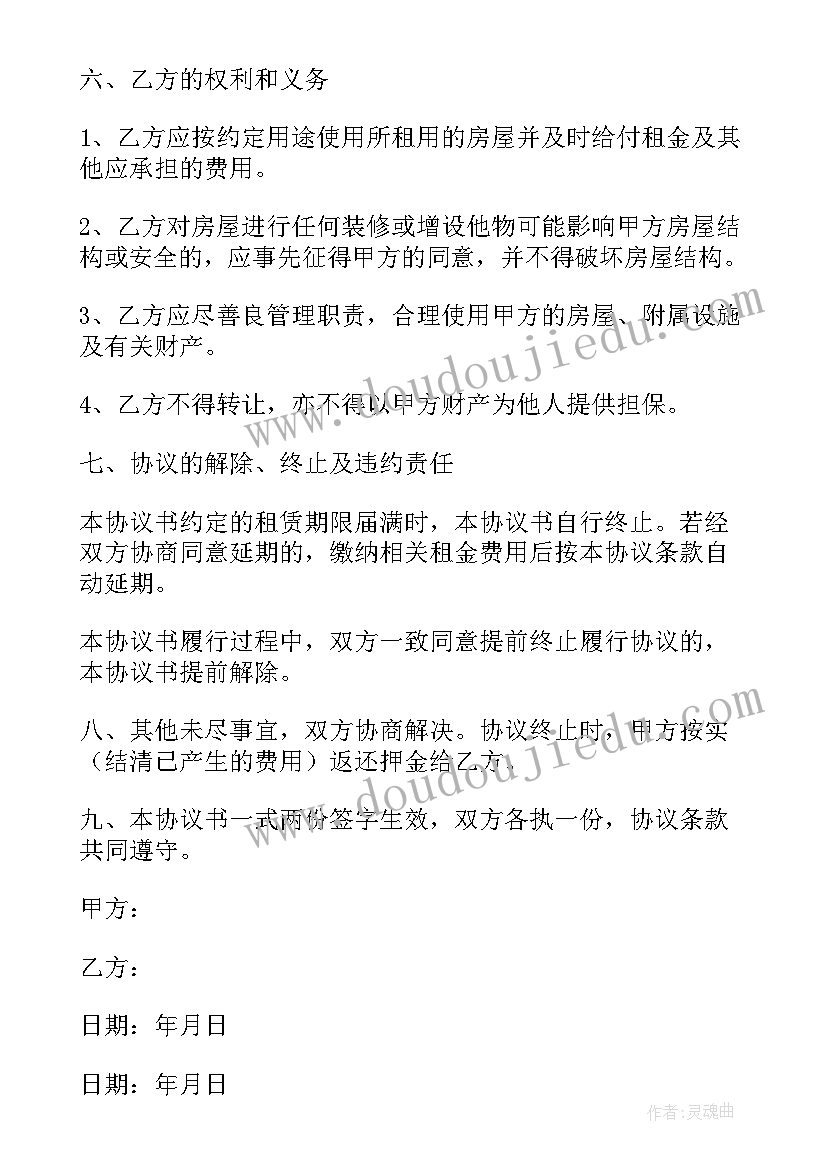 六、乙方的权利和义务

1、乙方应按约定用途使用所租用的房屋并及时给付租金及其他应承担的费用。

2、乙方对房屋进行任何装修或增设他物可能影响甲方房屋结构或安全的，应事先征得甲方的同意，并不得破坏房屋结构。

3、乙方应尽善良管理职责，合理使用甲方的房屋、附属设施及有关财产。

4、乙方不得转让，亦不得以甲方财产为他人提供担保。

七、协议的解除、终止及违约责任

本协议书约定的租赁期限届满时，本协议书自行终止。若经双方协商同意延期的，缴纳相关租金费用后按本协议条款自动延期。

本协议书履行过程中，双方一致同意提前终止履行协议的，本协议书提前解除。

八、其他未尽事宜，双方协商解决。协议终止时，甲方按实（结清已产生的费用）返还押金给乙方.

九、本协议书一式两份签字生效，双方各执一份，协议条款共同遵守。

甲方：

乙方：

日期：年月日

日期：年月日

www.doudoujiedu.com

www.doudoujiedu.com

作者：灵魂曲